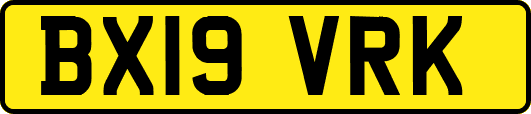 BX19 VRK